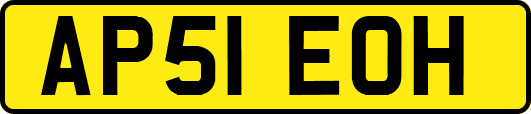 AP51 EOH